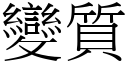 變質